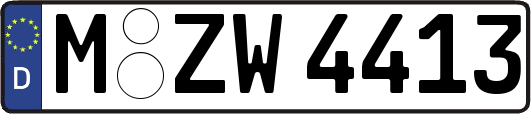 D
M ZW 4413